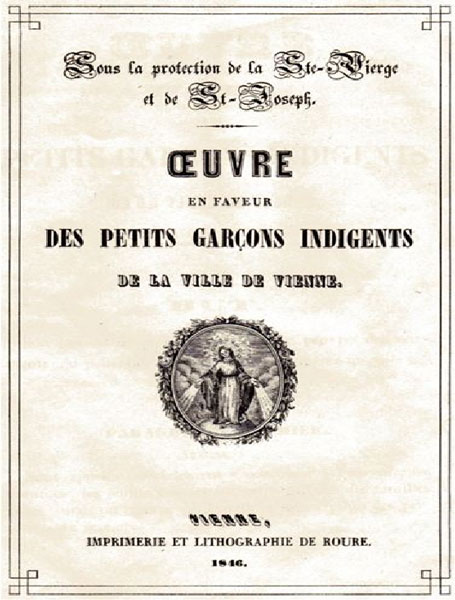 Sous la protection de la Ste-Vierge et de St-Joseph.

ŒUVRE

EN FAVEUR

DES PETITS GARÇONS INDIGENTS

DE LA VILLE DE VIENNE.

VIENNE,

IMPRIMERIE ET LITHOGRAPHIE DE ROURE.

1846.